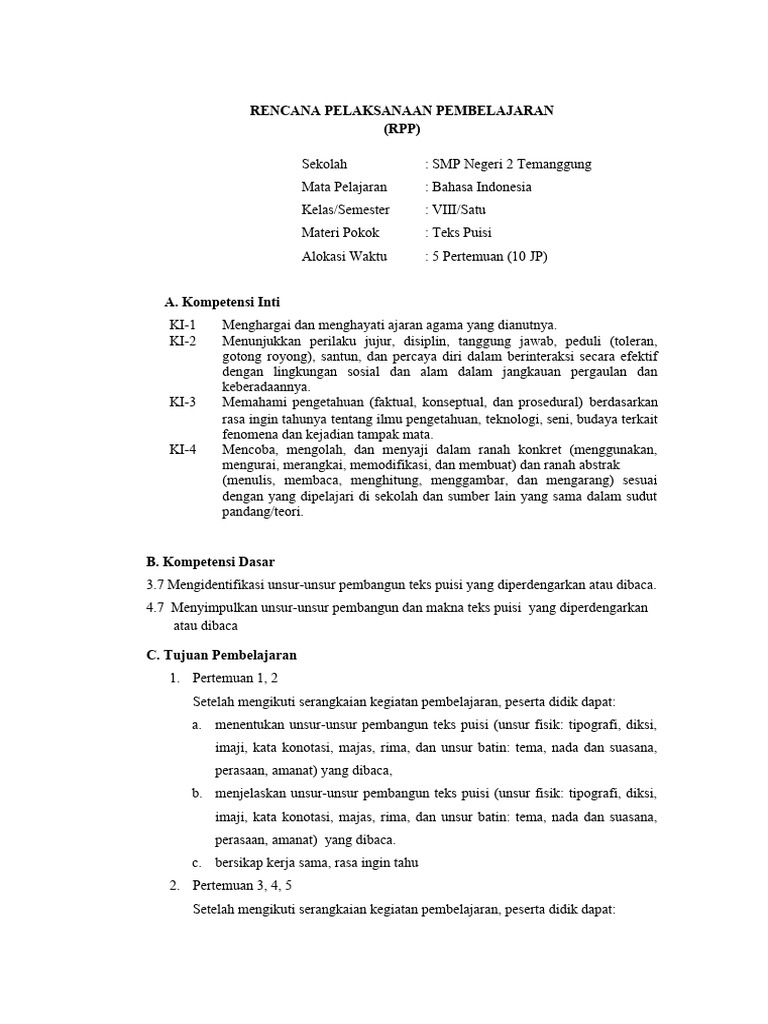 RENCANA PELAKSANAAN PEMBELAJARAN
(RPP)

Sekolah : SMP Negeri 2 Temanggung
Mata Pelajaran : Bahasa Indonesia
Kelas/Semester : VIII/Satu
Materi Pokok : Teks Puisi
Alokasi Waktu : 5 Pertemuan (10 JP)

A. Kompetensi Inti

KI-1 Menghargai dan menghayati ajaran agama yang dianutnya.
KI-2 Menunjukkan perilaku jujur, disiplin, tanggung jawab, peduli (toleran, gotong royong), santun, dan percaya diri dalam berinteraksi secara efektif dengan lingkungan sosial dan alam dalam jangkauan pergaulan dan keberadaannya.
KI-3 Memahami pengetahuan (faktual, konseptual, dan prosedural) berdasarkan rasa ingin tahunya tentang ilmu pengetahuan, teknologi, seni, budaya terkait fenomena dan kejadian tampak mata.
KI-4 Mencoba, mengolah, dan menyaji dalam ranah konkret (menggunakan, mengurai, merangkai, memodifikasi, dan membuat) dan ranah abstrak (menulis, membaca, menghitung, menggambar, dan mengarang) sesuai dengan yang dipelajari di sekolah dan sumber lain yang sama dalam sudut pandang/teori.

B. Kompetensi Dasar

3.7 Mengidentifikasi unsur-unsur pembangun teks puisi yang diperdengarkan atau dibaca.
4.7 Menyimpulkan unsur-unsur pembangun dan makna teks puisi yang diperdengarkan atau dibaca

C. Tujuan Pembelajaran

1. Pertemuan 1, 2
Setelah mengikuti serangkaian kegiatan pembelajaran, peserta didik dapat:
a. menentukan unsur-unsur pembangun teks puisi (unsur fisik: tipografi, diksi, imaji, kata konotasi, majas, rima, dan unsur batin: tema, nada dan suasana, perasaan, amanat) yang dibaca,
b. menjelaskan unsur-unsur pembangun teks puisi (unsur fisik: tipografi, diksi, imaji, kata konotasi, majas, rima, dan unsur batin: tema, nada dan suasana, perasaan, amanat) yang dibaca.
c. bersikap kerja sama, rasa ingin tahu
2. Pertemuan 3, 4, 5
Setelah mengikuti serangkaian kegiatan pembelajaran, peserta didik dapat: